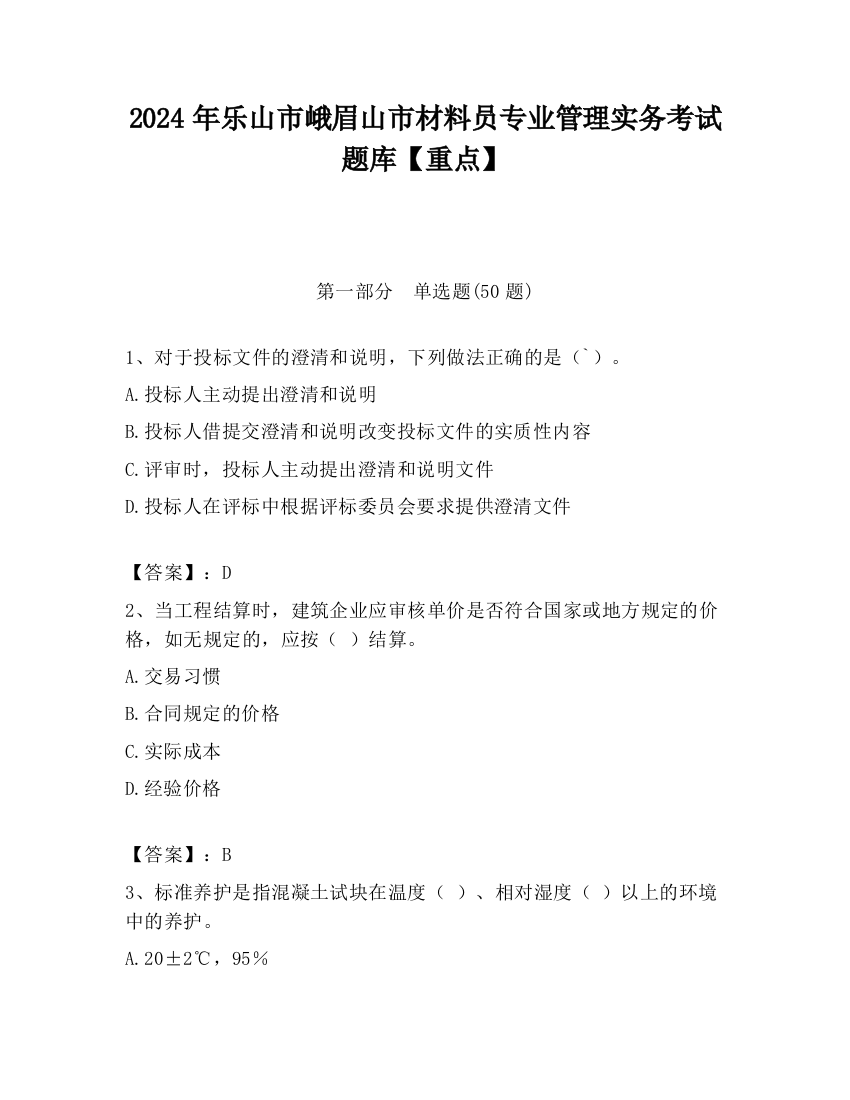 2024 年乐山市峨眉山市材料员专业管理实务考试题库【重点】

第一部分　单选题(50 题)

1、对于投标文件的澄清和说明，下列做法正确的是（`）。

A.投标人主动提出澄清和说明

B.投标人借提交澄清和说明改变投标文件的实质性内容

C.评审时，投标人主动提出澄清和说明文件

D.投标人在评标中根据评标委员会要求提供澄清文件

【答案】：D

2、当工程结算时，建筑企业应审核单价是否符合国家或地方规定的价格，如无规定的，应按（ ）结算。

A.交易习惯

B.合同规定的价格

C.实际成本

D.经验价格

【答案】：B

3、标准养护是指混凝土试块在温度（ ）、相对湿度（ ）以上的环境中的养护。

A.20±2℃，95％